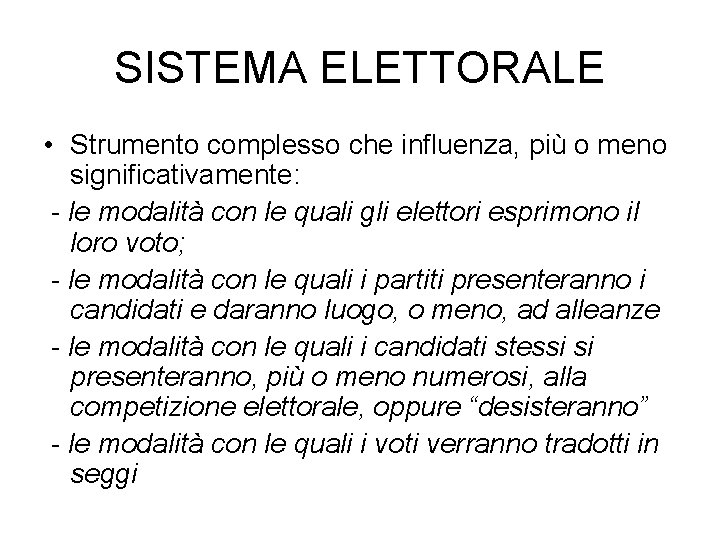 SISTEMA ELETTORALE

• Strumento complesso che influenza, più o meno significativamente:

- le modalità con le quali gli elettori esprimono il loro voto;

- le modalità con le quali i partiti presenteranno i candidati e daranno luogo, o meno, ad alleanze

- le modalità con le quali i candidati stessi si presenteranno, più o meno numerosi, alla competizione elettorale, oppure “desisteranno”

- le modalità con le quali i voti verranno tradotti in seggi